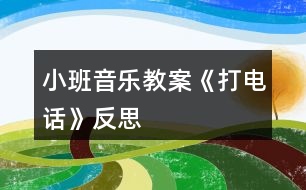 小班音乐教案《打电话》反思